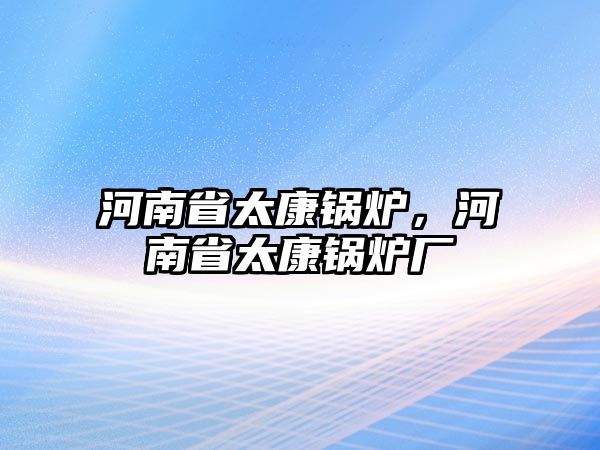 河南省太康锅炉，河南省太康锅炉厂